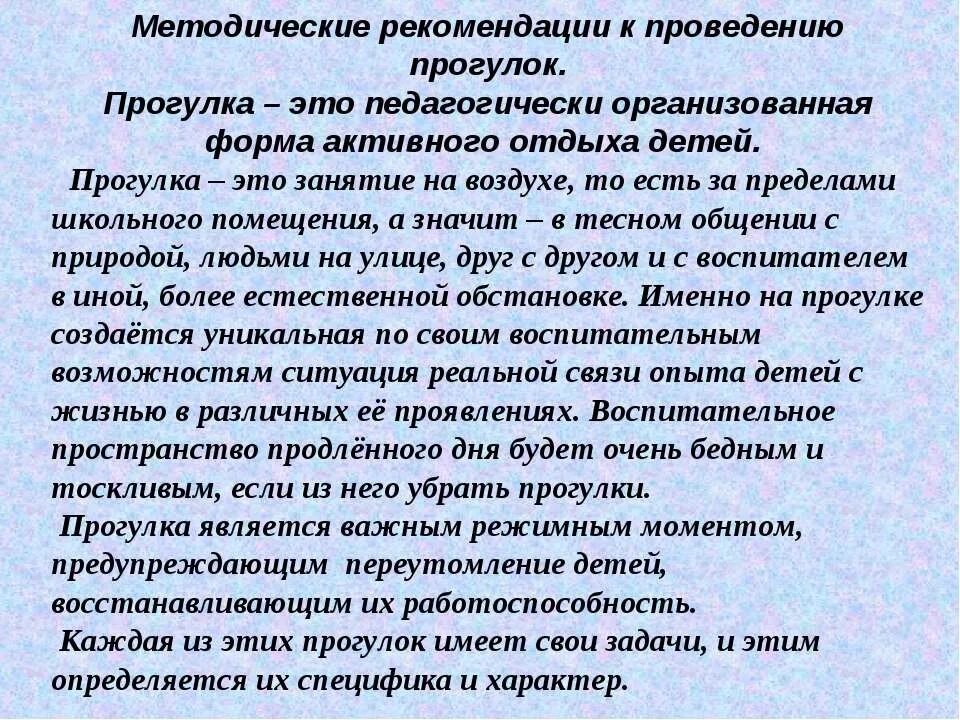 Методические рекомендации к проведению прогулок.

Прогулка – это педагогически организованная форма активного отдыха детей.

Прогулка – это занятие на воздухе, то есть за пределами школьного помещения, а значит – в тесном общении с природой, людьми на улице, друг с другом и с воспитателем в иной, более естественной обстановке. Именно на прогулке создаётся уникальная по своим воспитательным возможностям ситуация реальной связи опыта детей с жизнью в различных её проявлениях. Воспитательное пространство продлённого дня будет очень бедным и тоскливым, если из него убрать прогулки.

Прогулка является важным режимным моментом, предупреждающим переутомление детей, восстанавливающим их работоспособность.

Каждая из этих прогулок имеет свои задачи, и этим определяется их специфика и характер.